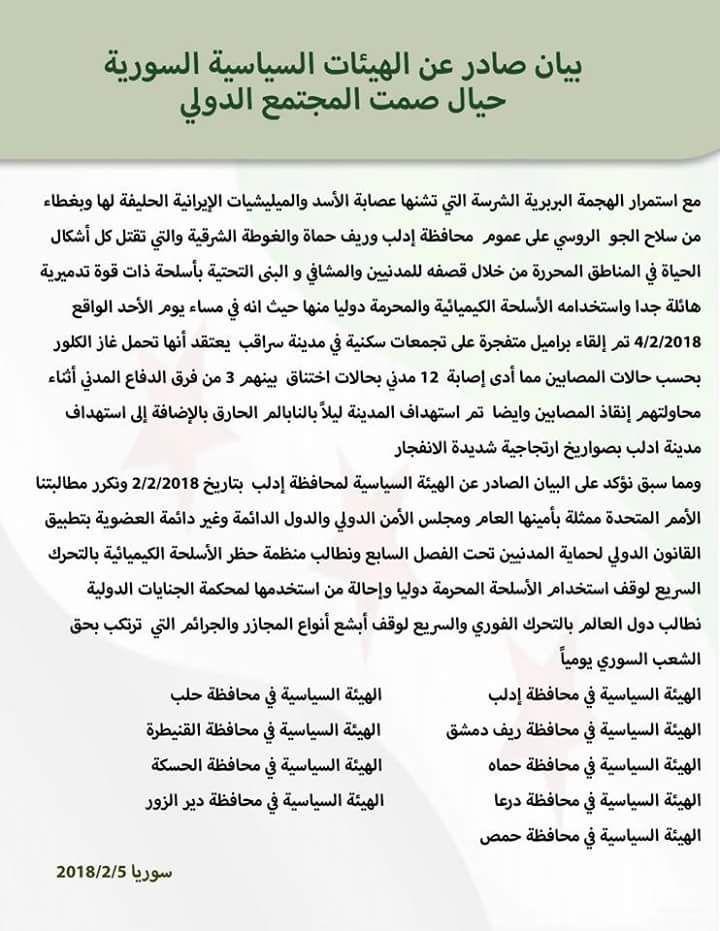 بيان صادر عن الهيئات السياسية السورية
حيال صمت المجتمع الدولي

مع استمرار الهجمة البربرية الشرسة التي تشنها عصابة الأسد والميليشيات الإيرانية الحليفة لها وبغطاء من سلاح الجو الروسي على عموم محافظة إدلب وريف حماة والغوطة الشرقية والتي تقتل كل أشكال الحياة في المناطق المحررة من خلال قصفه للمدنيين والمشافي و البنى التحتية بأسلحة ذات قوة تدميرية هائلة جدا واستخدامه الأسلحة الكيميائية والمحرمة دوليا منها حيث انه في مساء يوم الأحد الواقع 4/2/2018 تم إلقاء براميل متفجرة على تجمعات سكنية في مدينة سراقب يعتقد أنها تحمل غاز الكلور بحسب حالات المصابين مما أدى إصابة 12 مدني بحالات اختناق بينهم 3 من فرق الدفاع المدني أثناء محاولتهم إنقاذ المصابين وايضا تم استهداف المدينة ليلاً بالنابالم الحارق بالإضافة إلى استهداف مدينة ادلب بصواريخ ارتجاجية شديدة الانفجار

ومما سبق نؤكد على البيان الصادر عن الهيئة السياسية لمحافظة إدلب بتاريخ 2/2/2018 ونكرر مطالبتنا الأمم المتحدة ممثلة بأمينها العام ومجلس الأمن الدولي والدول الدائمة وغير دائمة العضوية بتطبيق القانون الدولي لحماية المدنيين تحت الفصل السابع ونطالب منظمة حظر الأسلحة الكيميائية بالتحرك السريع لوقف استخدام الأسلحة المحرمة دوليا وإحالة من استخدمها لمحكمة الجنايات الدولية نطالب دول العالم بالتحرك الفوري والسريع لوقف أبشع أنواع المجازر والجرائم التي ترتكب بحق الشعب السوري يومياً

الهيئة السياسية في محافظة إدلب
الهيئة السياسية في محافظة ريف دمشق
الهيئة السياسية في محافظة حماه
الهيئة السياسية في محافظة درعا
الهيئة السياسية في محافظة حمص

الهيئة السياسية في محافظة حلب
الهيئة السياسية في محافظة القنيطرة
الهيئة السياسية في محافظة الحسكة
الهيئة السياسية في محافظة دير الزور

سوريا 2018/2/5